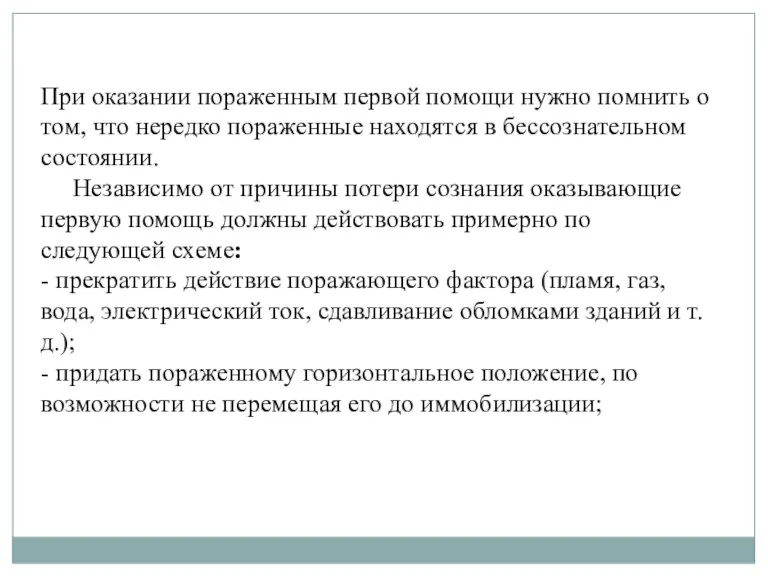 При оказании пораженным первой помощи нужно помнить о том, что нередко пораженные находятся в бессознательном состоянии.

Независимо от причины потери сознания оказывающие первую помощь должны действовать примерно по следующей схеме:
- прекратить действие поражающего фактора (пламя, газ, вода, электрический ток, сдавливание обломками зданий и т. д.);
- придать пораженному горизонтальное положение, по возможности не перемещая его до иммобилизации;